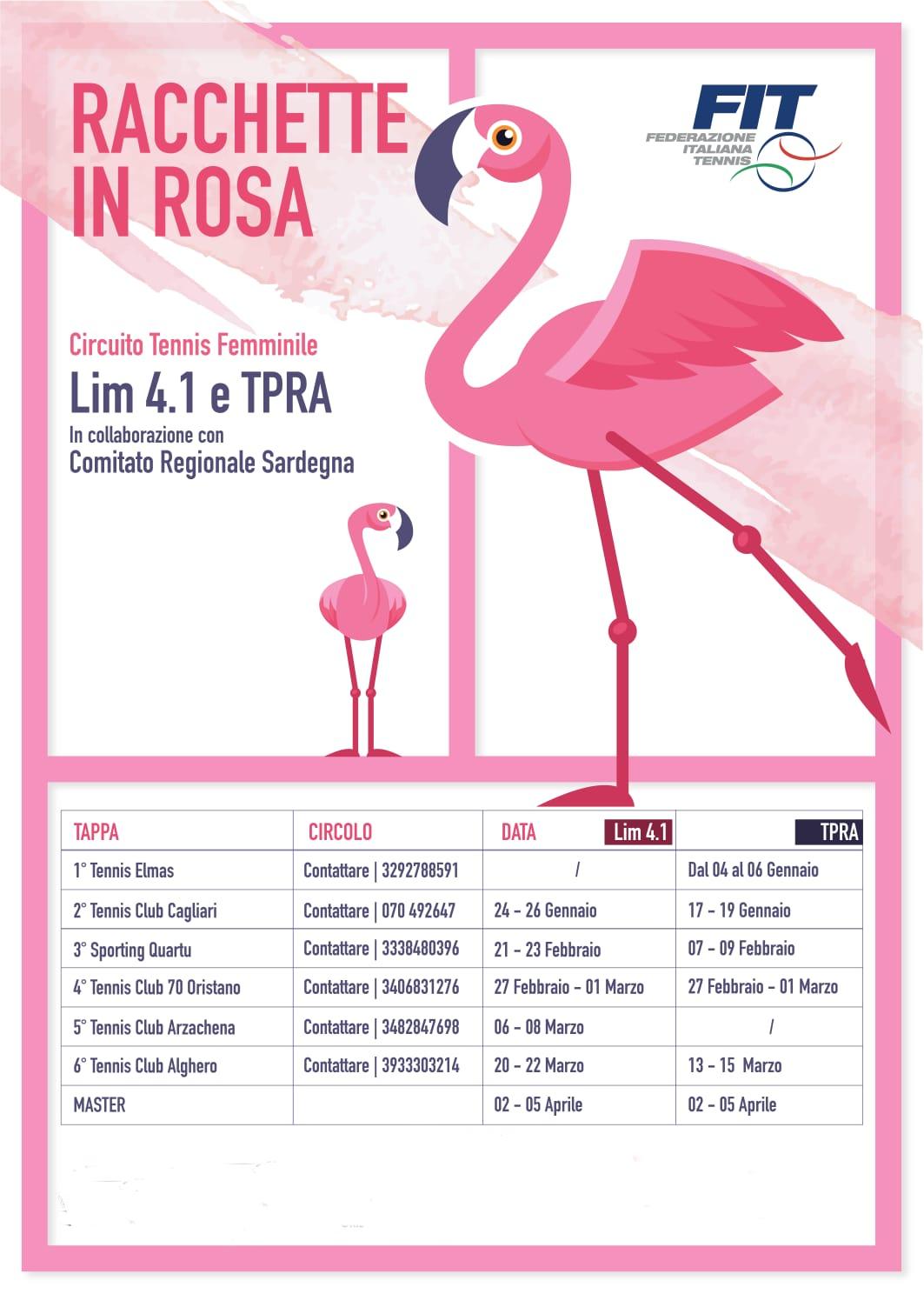 RACCHETTE IN ROSA

FIT
FEDERAZIONE ITALIANA TENNIS

Circuito Tennis Femminile
Lim 4.1 e TPRA
In collaborazione con
Comitato Regionale Sardegna

| TAPPA | CIRCOLO | DATA Lim 4.1 | TPRA |
|---|---|---|---|
| 1° Tennis Elmas | Contattare \| 3292788591 | / | Dal 04 al 06 Gennaio |
| 2° Tennis Club Cagliari | Contattare \| 070 492647 | 24 - 26 Gennaio | 17 - 19 Gennaio |
| 3° Sporting Quartu | Contattare \| 3338480396 | 21 - 23 Febbraio | 07 - 09 Febbraio |
| 4° Tennis Club 70 Oristano | Contattare \| 3406831276 | 27 Febbraio - 01 Marzo | 27 Febbraio - 01 Marzo |
| 5° Tennis Club Arzachena | Contattare \| 3482847698 | 06 - 08 Marzo | / |
| 6° Tennis Club Alghero | Contattare \| 3933303214 | 20 - 22 Marzo | 13 - 15 Marzo |
| MASTER | | 02 - 05 Aprile | 02 - 05 Aprile |